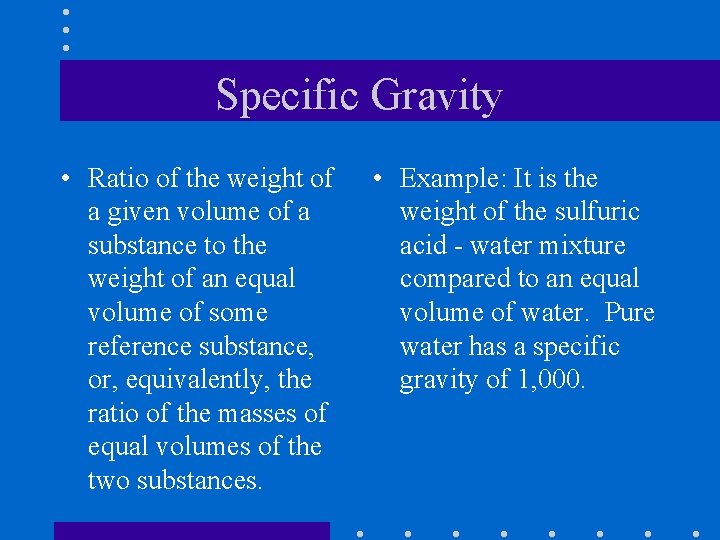 Specific Gravity

• Ratio of the weight of a given volume of a substance to the weight of an equal volume of some reference substance, or, equivalently, the ratio of the masses of equal volumes of the two substances.

• Example: It is the weight of the sulfuric acid - water mixture compared to an equal volume of water. Pure water has a specific gravity of 1,000.